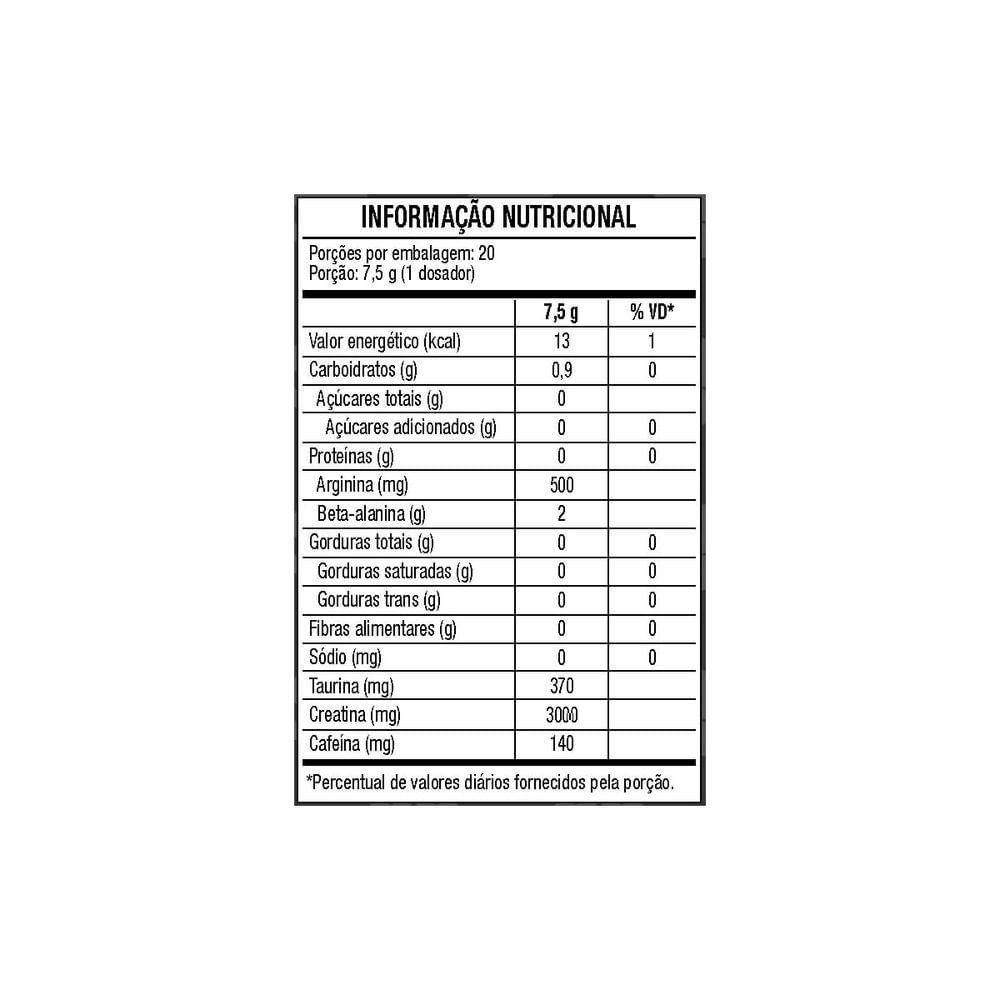 INFORMAÇÃO NUTRICIONAL

Porções por embalagem: 20
Porção: 7,5 g (1 dosador)

| | 7,5 g | % VD* |
|---|---|---|
| Valor energético (kcal) | 13 | 1 |
| Carboidratos (g) | 0,9 | 0 |
| Açúcares totais (g) | 0 | |
| Açúcares adicionados (g) | 0 | 0 |
| Proteínas (g) | 0 | 0 |
| Arginina (mg) | 500 | |
| Beta-alanina (g) | 2 | |
| Gorduras totais (g) | 0 | 0 |
| Gorduras saturadas (g) | 0 | 0 |
| Gorduras trans (g) | 0 | 0 |
| Fibras alimentares (g) | 0 | 0 |
| Sódio (mg) | 0 | 0 |
| Taurina (mg) | 370 | |
| Creatina (mg) | 3000 | |
| Cafeína (mg) | 140 | |

*Percentual de valores diários fornecidos pela porção.